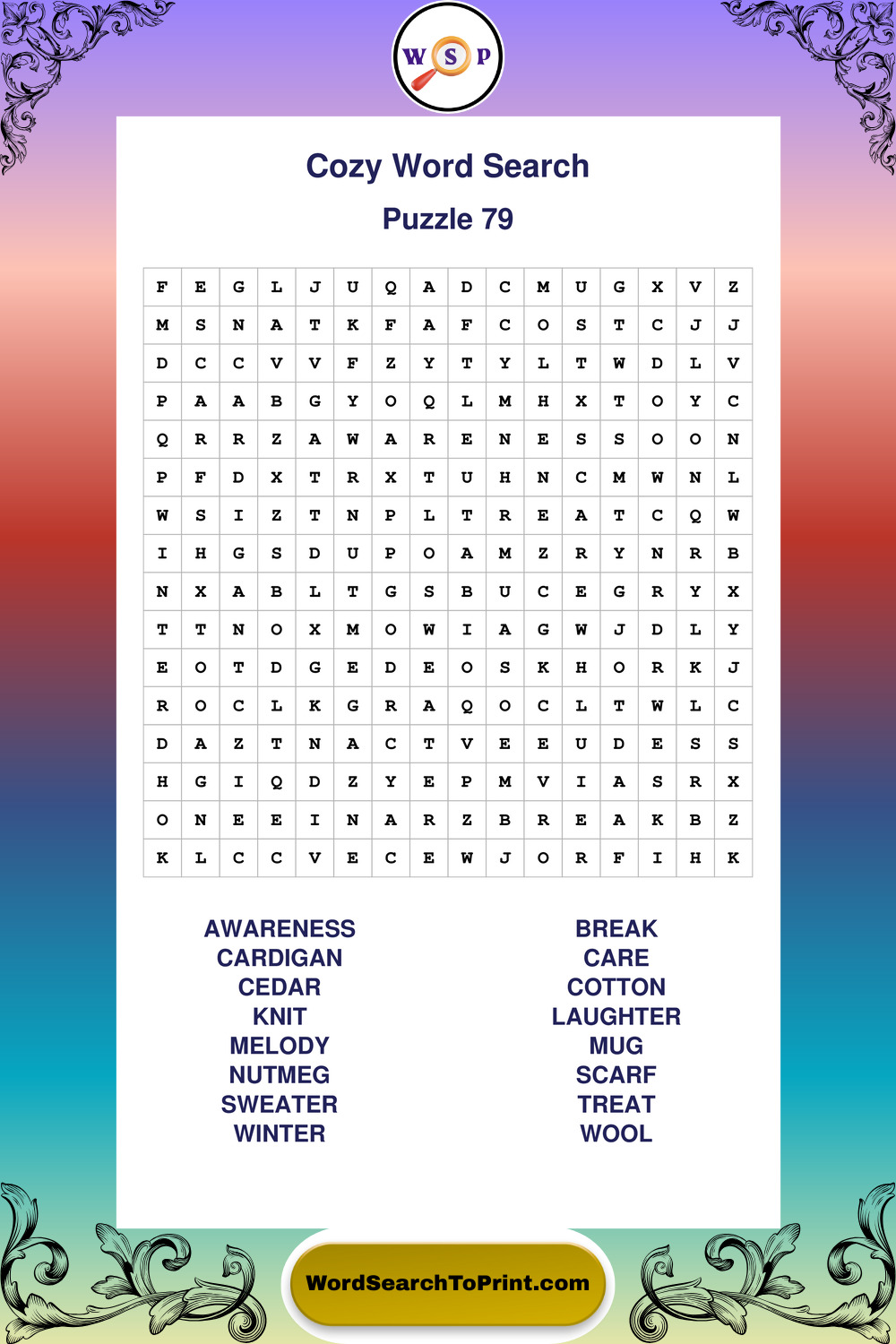 W S P

Cozy Word Search

Puzzle 79

| F | E | G | L | J | U | Q | A | D | C | M | U | G | X | V | Z |
|---|---|---|---|---|---|---|---|---|---|---|---|---|---|---|---|
| M | S | N | A | T | K | F | A | F | C | O | S | T | C | J | J |
| D | C | C | V | V | F | Z | Y | T | Y | L | T | W | D | L | V |
| P | A | A | B | G | Y | O | Q | L | M | H | X | T | O | Y | C |
| Q | R | R | Z | A | W | A | R | E | N | E | S | S | O | O | N |
| P | F | D | X | T | R | X | T | U | H | N | C | M | W | N | L |
| W | S | I | Z | T | N | P | L | T | R | E | A | T | C | Q | W |
| I | H | G | S | D | U | P | O | A | M | Z | R | Y | N | R | B |
| N | X | A | B | L | T | G | S | B | U | C | E | G | R | Y | X |
| T | T | N | O | X | M | O | W | I | A | G | W | J | D | L | Y |
| E | O | T | D | G | E | D | E | O | S | K | H | O | R | K | J |
| R | O | C | L | K | G | R | A | Q | O | C | L | T | W | L | C |
| D | A | Z | T | N | A | C | T | V | E | E | U | D | E | S | S |
| H | G | I | Q | D | Z | Y | E | P | M | V | I | A | S | R | X |
| O | N | E | E | I | N | A | R | Z | B | R | E | A | K | B | Z |
| K | L | C | C | V | E | C | E | W | J | O | R | F | I | H | K |

AWARENESS
CARDIGAN
CEDAR
KNIT
MELODY
NUTMEG
SWEATER
WINTER

BREAK
CARE
COTTON
LAUGHTER
MUG
SCARF
TREAT
WOOL

WordSearchToPrint.com